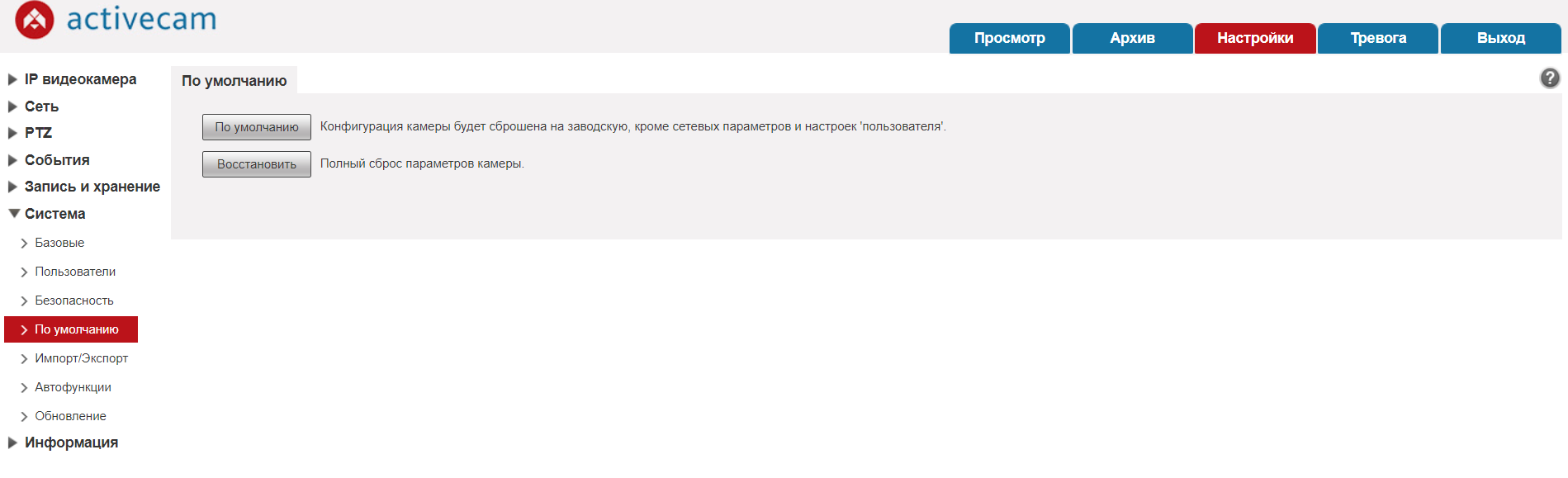 activecam

Просмотр
Архив
Настройки
Тревога
Выход

IP видеокамера
Сеть
PTZ
События
Запись и хранение
Система
Базовые
Пользователи
Безопасность
По умолчанию
Импорт/Экспорт
Автофункции
Обновление
Информация

По умолчанию

?

По умолчанию Конфигурация камеры будет сброшена на заводскую, кроме сетевых параметров и настроек 'пользователя'.

Восстановить Полный сброс параметров камеры.